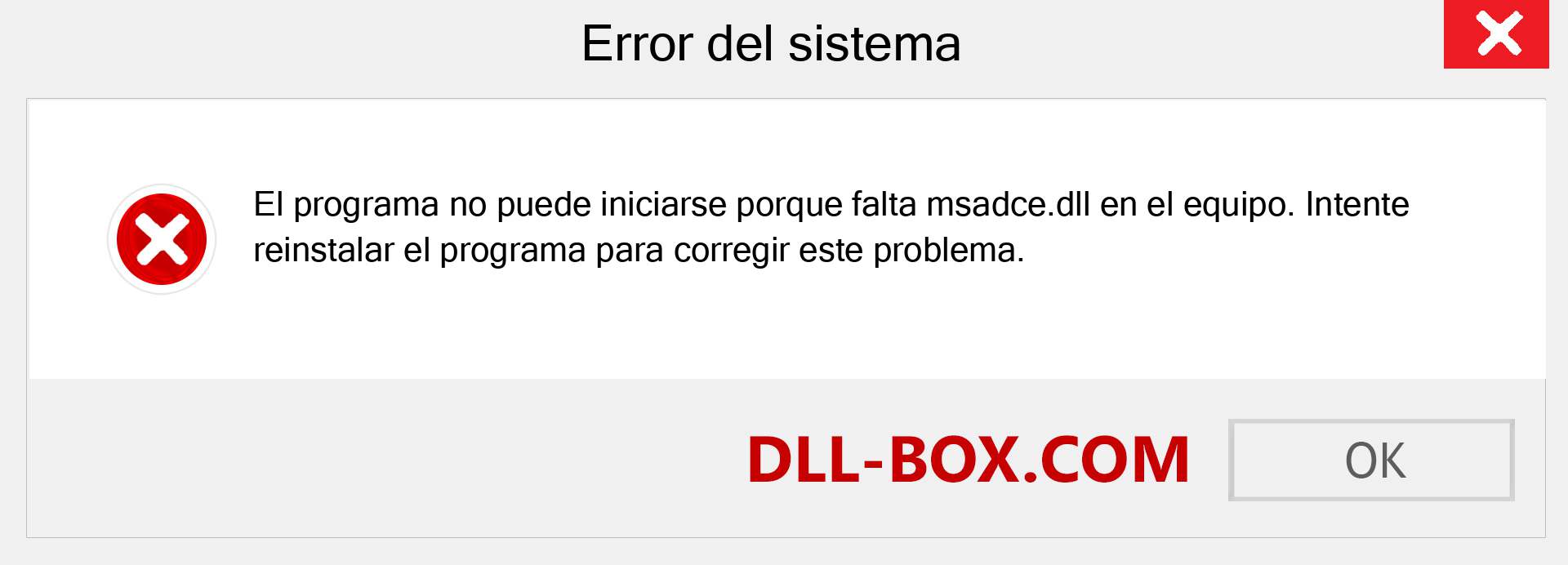 Error del sistema

El programa no puede iniciarse porque falta msadce.dll en el equipo. Intente reinstalar el programa para corregir este problema.

DLL-BOX.COM

OK